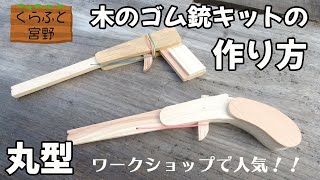 くらふと
宮野

木のゴム銃キットの
作り方

丸型

ワークショップで人気！！